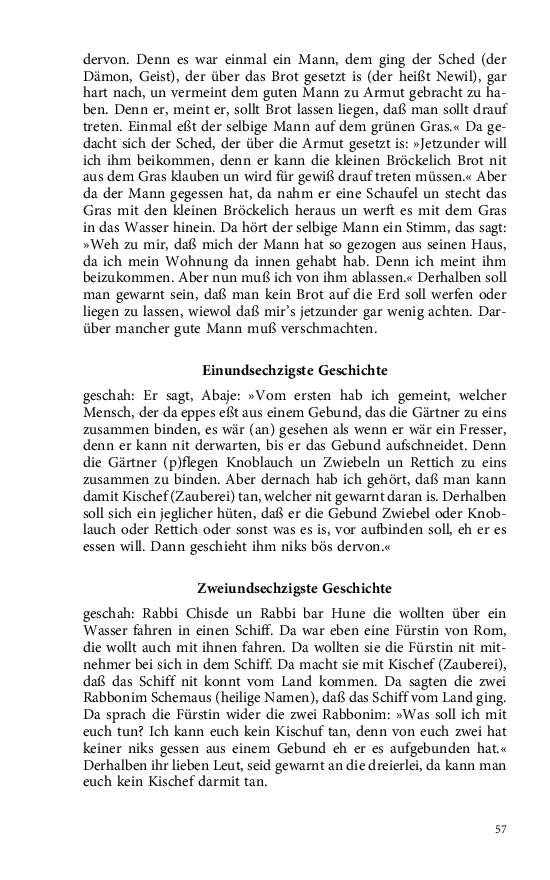 dervon. Denn es war einmal ein Mann, dem ging der Sched (der Dämon, Geist), der über das Brot gesetzt is (der heißt Newil), gar hart nach, un vermeint dem guten Mann zu Armut gebracht zu haben. Denn er, meint er, sollt Brot lassen liegen, daß man sollt drauf treten. Einmal eßt der selbige Mann auf dem grünen Gras.« Da gedacht sich der Sched, der über die Armut gesetzt is: »Jetzunder will ich ihm beikommen, denn er kann die kleinen Bröckelich Brot nit aus dem Gras klauben un wird für gewiß drauf treten müssen.« Aber da der Mann gegessen hat, da nahm er eine Schaufel un stecht das Gras mit den kleinen Bröckelich heraus un werft es mit dem Gras in das Wasser hinein. Da hört der selbige Mann ein Stimm, das sagt: »Weh zu mir, daß mich der Mann hat so gezogen aus seinen Haus, da ich mein Wohnung da innen gehabt hab. Denn ich meint ihm beizukommen. Aber nun muß ich von ihm ablassen.« Derhalben soll man gewarnt sein, daß man kein Brot auf die Erd soll werfen oder liegen zu lassen, wiewol daß mir's jetzunder gar wenig achten. Darüber mancher gute Mann muß verschmachten.

Einundsechzigste Geschichte

geschah: Er sagt, Abaje: »Vom ersten hab ich gemeint, welcher Mensch, der da eppes eßt aus einem Gebund, das die Gärtner zu eins zusammen binden, es wär (an) gesehen als wenn er wär ein Fresser, denn er kann nit derwarten, bis er das Gebund aufschneidet. Denn die Gärtner (p)flegen Knoblauch un Zwiebeln un Rettich zu eins zusammen zu binden. Aber dernach hab ich gehört, daß man kann damit Kischef (Zauberei) tan, welcher nit gewarnt daran is. Derhalben soll sich ein jeglicher hüten, daß er die Gebund Zwiebel oder Knoblauch oder Rettich oder sonst was es is, vor aufbinden soll, eh er es essen will. Dann geschieht ihm niks bös dervon.«

Zweiundsechzigste Geschichte

geschah: Rabbi Chisde un Rabbi bar Hune die wollten über ein Wasser fahren in einen Schiff. Da war eben eine Fürstin von Rom, die wollt auch mit ihnen fahren. Da wollten sie die Fürstin nit mitnehmer bei sich in dem Schiff. Da macht sie mit Kischef (Zauberei), daß das Schiff nit konnt vom Land kommen. Da sagten die zwei Rabbonim Schemaus (heilige Namen), daß das Schiff vom Land ging. Da sprach die Fürstin wider die zwei Rabbonim: »Was soll ich mit euch tun? Ich kann euch kein Kischuf tan, denn von euch zwei hat keiner niks gessen aus einem Gebund eh er es aufgebunden hat.« Derhalben ihr lieben Leut, seid gewarnt an die dreierlei, da kann man euch kein Kischef darmit tan.

57